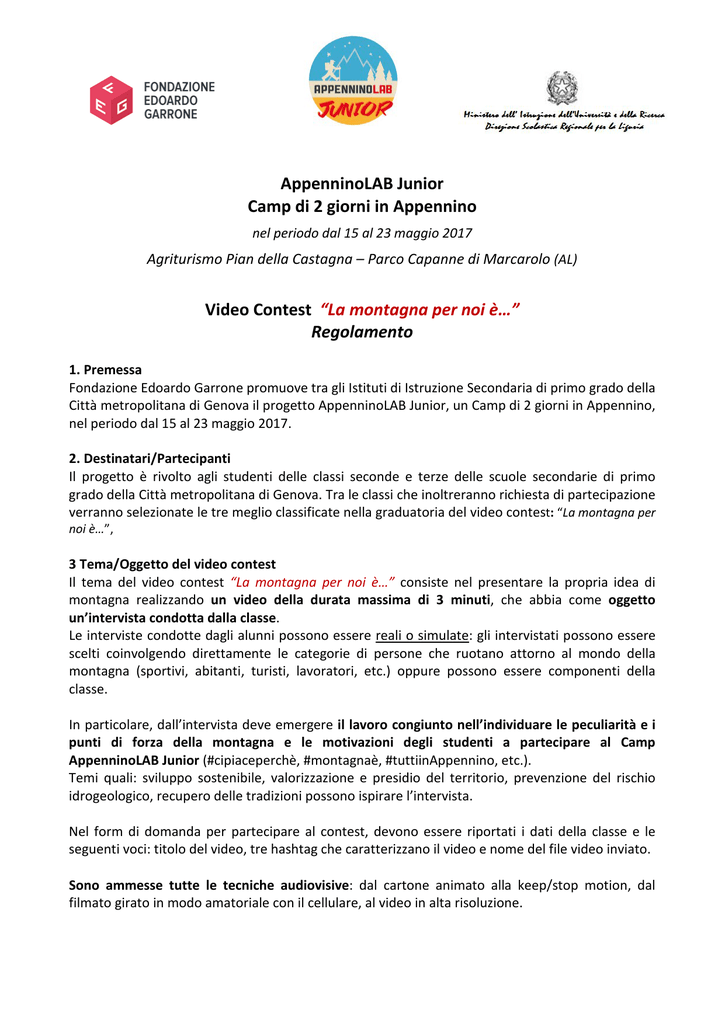 FONDAZIONE EDOARDO GARRONE

APPENNINOLAB JUNIOR

Ministero dell' Istruzione dell'Università e della Ricerca
Direzione Scolastica Regionale per la Liguria

AppenninoLAB Junior
Camp di 2 giorni in Appennino

nel periodo dal 15 al 23 maggio 2017

Agriturismo Pian della Castagna – Parco Capanne di Marcarolo (AL)

Video Contest "La montagna per noi è…"
Regolamento

1. Premessa
Fondazione Edoardo Garrone promuove tra gli Istituti di Istruzione Secondaria di primo grado della Città metropolitana di Genova il progetto AppenninoLAB Junior, un Camp di 2 giorni in Appennino, nel periodo dal 15 al 23 maggio 2017.

2. Destinatari/Partecipanti
Il progetto è rivolto agli studenti delle classi seconde e terze delle scuole secondarie di primo grado della Città metropolitana di Genova. Tra le classi che inoltreranno richiesta di partecipazione verranno selezionate le tre meglio classificate nella graduatoria del video contest: "La montagna per noi è…",

3 Tema/Oggetto del video contest
Il tema del video contest "La montagna per noi è…" consiste nel presentare la propria idea di montagna realizzando un video della durata massima di 3 minuti, che abbia come oggetto un'intervista condotta dalla classe.
Le interviste condotte dagli alunni possono essere reali o simulate: gli intervistati possono essere scelti coinvolgendo direttamente le categorie di persone che ruotano attorno al mondo della montagna (sportivi, abitanti, turisti, lavoratori, etc.) oppure possono essere componenti della classe.

In particolare, dall'intervista deve emergere il lavoro congiunto nell'individuare le peculiarità e i punti di forza della montagna e le motivazioni degli studenti a partecipare al Camp AppenninoLAB Junior (#cipiaceperchè, #montagnaè, #tuttiinAppennino, etc.).
Temi quali: sviluppo sostenibile, valorizzazione e presidio del territorio, prevenzione del rischio idrogeologico, recupero delle tradizioni possono ispirare l'intervista.

Nel form di domanda per partecipare al contest, devono essere riportati i dati della classe e le seguenti voci: titolo del video, tre hashtag che caratterizzano il video e nome del file video inviato.

Sono ammesse tutte le tecniche audiovisive: dal cartone animato alla keep/stop motion, dal filmato girato in modo amatoriale con il cellulare, al video in alta risoluzione.